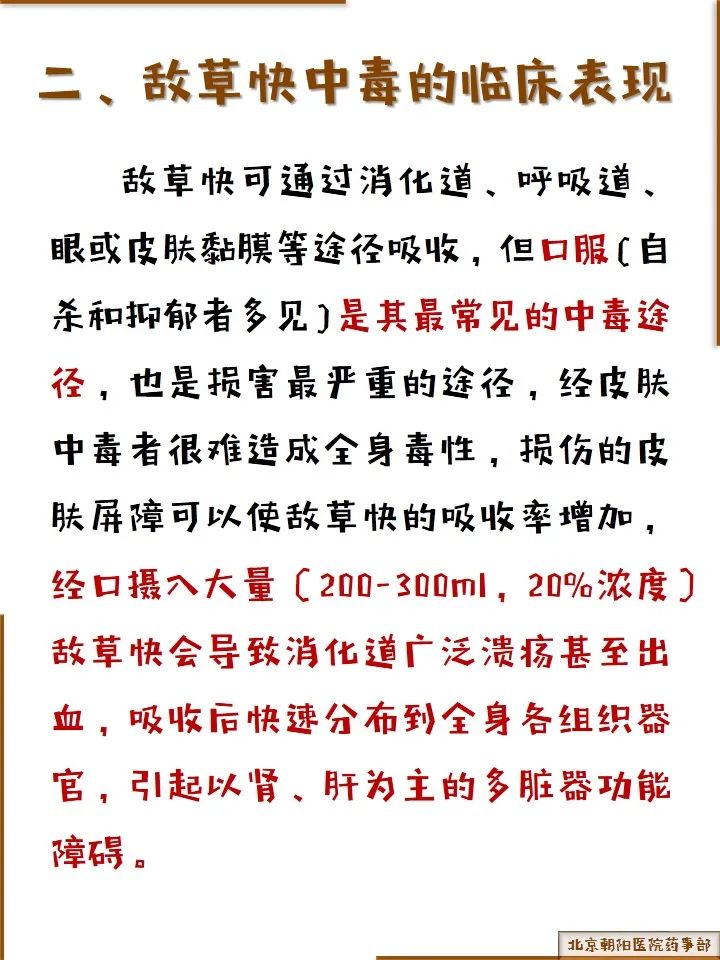 二、敌草快中毒的临床表现

敌草快可通过消化道、呼吸道、眼或皮肤黏膜等途径吸收，但口服（自杀和抑郁者多见）是其最常见的中毒途径，也是损害最严重的途径，经皮肤中毒者很难造成全身毒性，损伤的皮肤屏障可以使敌草快的吸收率增加，经口摄入大量（200-300ml，20%浓度）敌草快会导致消化道广泛溃疡甚至出血，吸收后快速分布到全身各组织器官，引起以肾、肝为主的多脏器功能障碍。

北京朝阳医院药事部